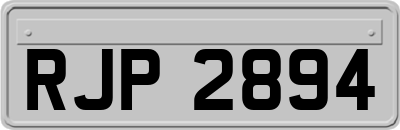 RJP 2894